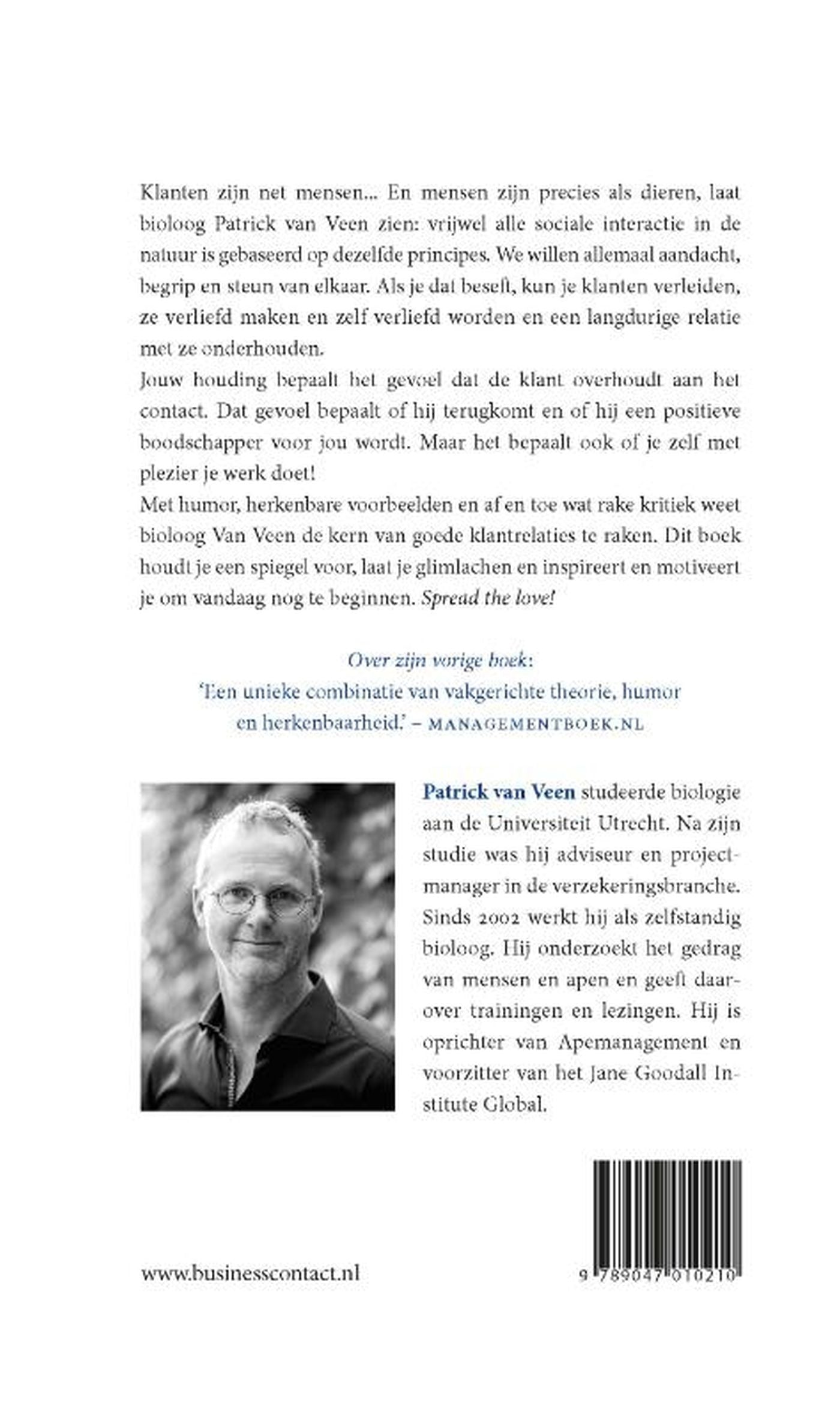 Klanten zijn net mensen... En mensen zijn precies als dieren, laat bioloog Patrick van Veen zien: vrijwel alle sociale interactie in de natuur is gebaseerd op dezelfde principes. We willen allemaal aandacht, begrip en steun van elkaar. Als je dat beseft, kun je klanten verleiden, ze verliefd maken en zelf verliefd worden en een langdurige relatie met ze onderhouden.
Jouw houding bepaalt het gevoel dat de klant overhoudt aan het contact. Dat gevoel bepaalt of hij terugkomt en of hij een positieve boodschapper voor jou wordt. Maar het bepaalt ook of je zelf met plezier je werk doet!
Met humor, herkenbare voorbeelden en af en toe wat rake kritiek weet bioloog Van Veen de kern van goede klantrelaties te raken. Dit boek houdt je een spiegel voor, laat je glimlachen en inspireert en motiveert je om vandaag nog te beginnen. Spread the love!

Over zijn vorige boek:
'Een unieke combinatie van vakgerichte theorie, humor en herkenbaarheid.' – MANAGEMENTBOEK.NL

Patrick van Veen studeerde biologie aan de Universiteit Utrecht. Na zijn studie was hij adviseur en projectmanager in de verzekeringsbranche. Sinds 2002 werkt hij als zelfstandig bioloog. Hij onderzoekt het gedrag van mensen en apen en geeft daarover trainingen en lezingen. Hij is oprichter van Apemanagement en voorzitter van het Jane Goodall Institute Global.

www.businesscontact.nl

9 789047 010210